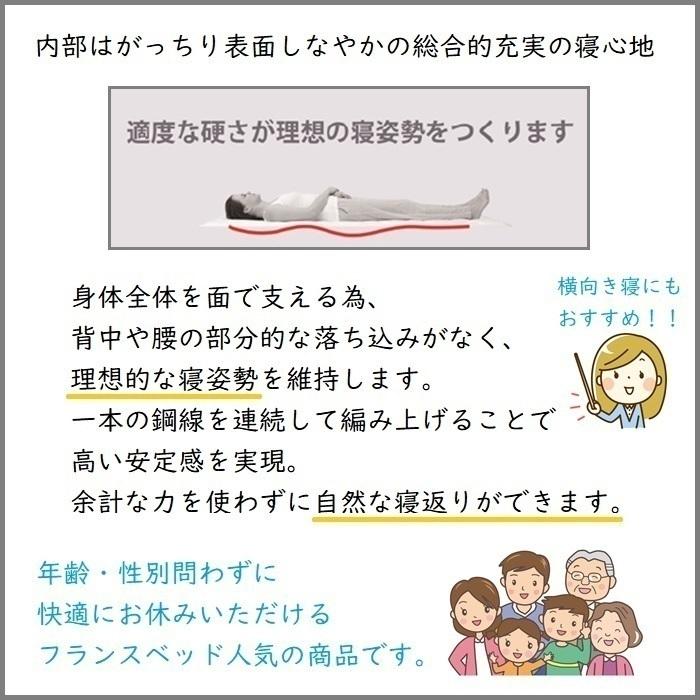 内部はがっちり表面しなやかの総合的充実の寝心地

適度な硬さが理想の寝姿勢をつくります

身体全体を面で支える為、
背中や腰の部分的な落ち込みがなく、
理想的な寝姿勢を維持します。
一本の鋼線を連続して編み上げることで
高い安定感を実現。
余計な力を使わずに自然な寝返りができます。

横向き寝にもおすすめ！！

年齢・性別問わずに
快適にお休みいただける
フランスベッド人気の商品です。